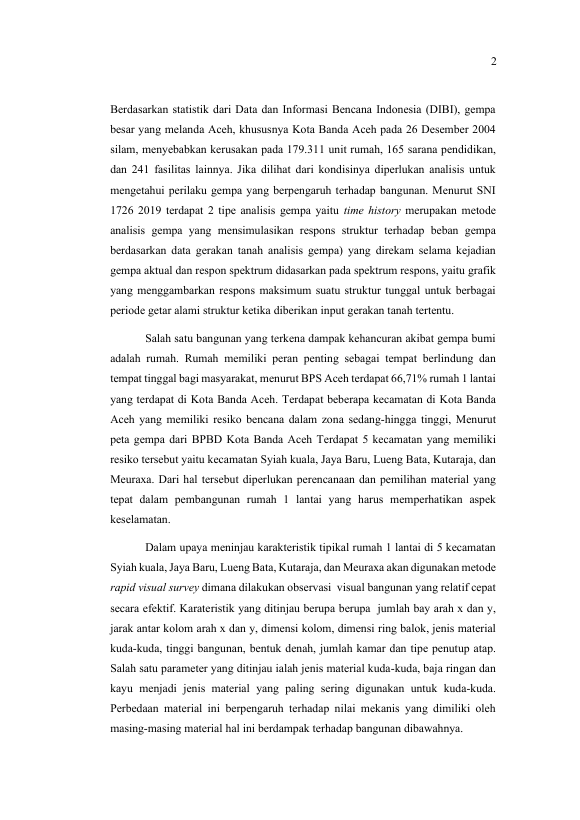 2

Berdasarkan statistik dari Data dan Informasi Bencana Indonesia (DIBI), gempa besar yang melanda Aceh, khususnya Kota Banda Aceh pada 26 Desember 2004 silam, menyebabkan kerusakan pada 179.311 unit rumah, 165 sarana pendidikan, dan 241 fasilitas lainnya. Jika dilihat dari kondisinya diperlukan analisis untuk mengetahui perilaku gempa yang berpengaruh terhadap bangunan. Menurut SNI 1726 2019 terdapat 2 tipe analisis gempa yaitu time history merupakan metode analisis gempa yang mensimulasikan respons struktur terhadap beban gempa berdasarkan data gerakan tanah analisis gempa) yang direkam selama kejadian gempa aktual dan respon spektrum didasarkan pada spektrum respons, yaitu grafik yang menggambarkan respons maksimum suatu struktur tunggal untuk berbagai periode getar alami struktur ketika diberikan input gerakan tanah tertentu.

Salah satu bangunan yang terkena dampak kehancuran akibat gempa bumi adalah rumah. Rumah memiliki peran penting sebagai tempat berlindung dan tempat tinggal bagi masyarakat, menurut BPS Aceh terdapat 66,71% rumah 1 lantai yang terdapat di Kota Banda Aceh. Terdapat beberapa kecamatan di Kota Banda Aceh yang memiliki resiko bencana dalam zona sedang-hingga tinggi, Menurut peta gempa dari BPBD Kota Banda Aceh Terdapat 5 kecamatan yang memiliki resiko tersebut yaitu kecamatan Syiah kuala, Jaya Baru, Lueng Bata, Kutaraja, dan Meuraxa. Dari hal tersebut diperlukan perencanaan dan pemilihan material yang tepat dalam pembangunan rumah 1 lantai yang harus memperhatikan aspek keselamatan.

Dalam upaya meninjau karakteristik tipikal rumah 1 lantai di 5 kecamatan Syiah kuala, Jaya Baru, Lueng Bata, Kutaraja, dan Meuraxa akan digunakan metode rapid visual survey dimana dilakukan observasi visual bangunan yang relatif cepat secara efektif. Karateristik yang ditinjau berupa berupa jumlah bay arah x dan y, jarak antar kolom arah x dan y, dimensi kolom, dimensi ring balok, jenis material kuda-kuda, tinggi bangunan, bentuk denah, jumlah kamar dan tipe penutup atap. Salah satu parameter yang ditinjau ialah jenis material kuda-kuda, baja ringan dan kayu menjadi jenis material yang paling sering digunakan untuk kuda-kuda. Perbedaan material ini berpengaruh terhadap nilai mekanis yang dimiliki oleh masing-masing material hal ini berdampak terhadap bangunan dibawahnya.